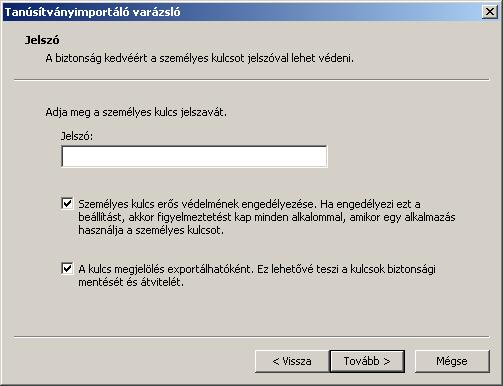 Tanúsítványimportáló varázsló

Jelszó

A biztonság kedvéért a személyes kulcsot jelszóval lehet védeni.

Adja meg a személyes kulcs jelszavát.

Jelszó:

Személyes kulcs erős védelmének engedélyezése. Ha engedélyezi ezt a beállítást, akkor figyelmeztetést kap minden alkalommal, amikor egy alkalmazás használja a személyes kulcsot.

A kulcs megjelölés exportálhatóként. Ez lehetővé teszi a kulcsok biztonsági mentését és átvitelét.

< Vissza

Tovább >

Mégse